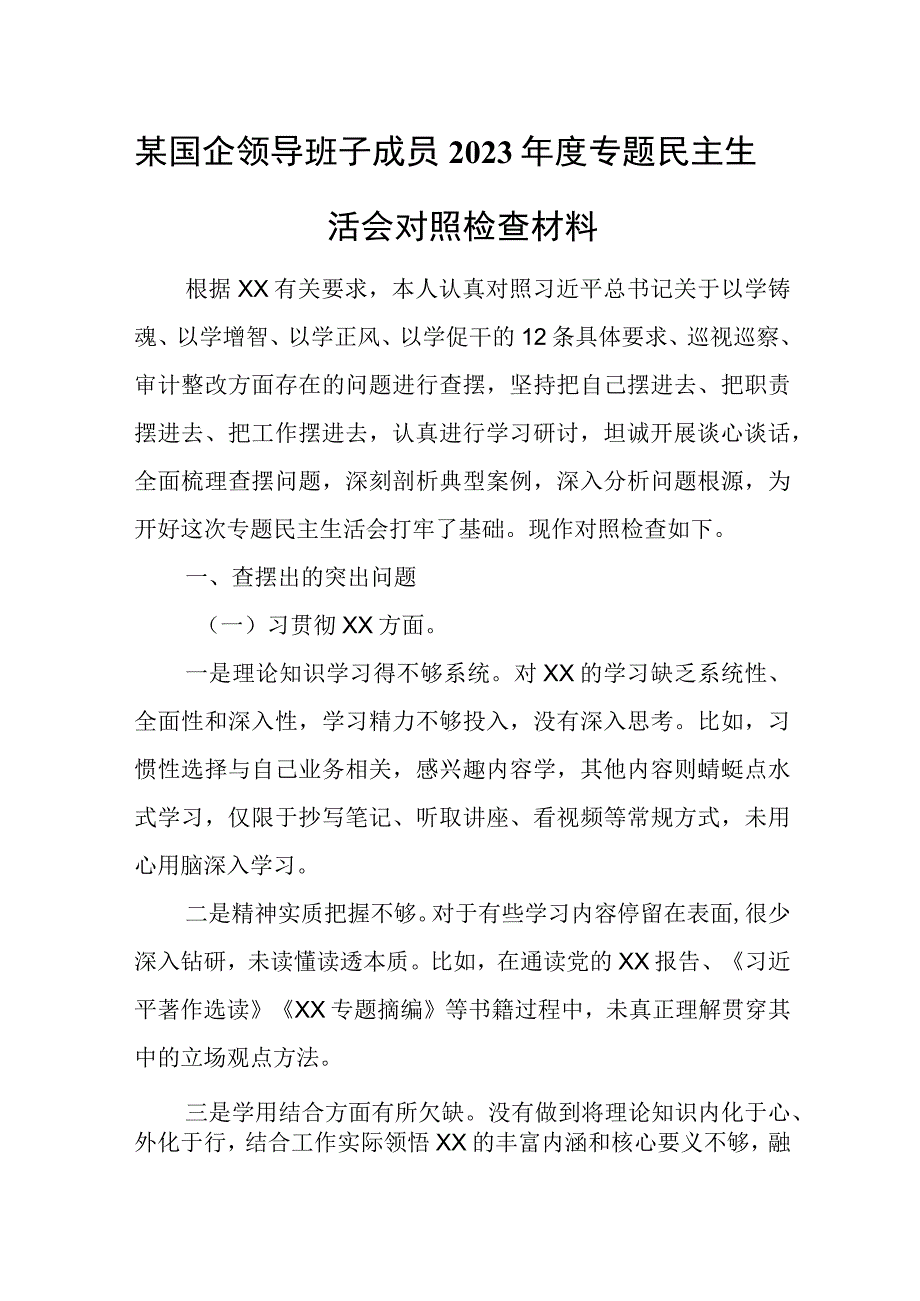 某国企领导班子成员2023年度专题民主生活会对照检查材料

根据XX有关要求，本人认真对照习近平总书记关于以学铸魂、以学增智、以学正风、以学促干的12条具体要求、巡视巡察、审计整改方面存在的问题进行查摆，坚持把自己摆进去、把职责摆进去、把工作摆进去，认真进行学习研讨，坦诚开展谈心谈话，全面梳理查摆问题，深刻剖析典型案例，深入分析问题根源，为开好这次专题民主生活会打牢了基础。现作对照检查如下。

一、查摆出的突出问题

（一）习贯彻XX方面。

一是理论知识学习得不够系统。对XX的学习缺乏系统性、全面性和深入性，学习精力不够投入，没有深入思考。比如，习惯性选择与自己业务相关，感兴趣内容学，其他内容则蜻蜓点水式学习，仅限于抄写笔记、听取讲座、看视频等常规方式，未用心用脑深入学习。

二是精神实质把握不够。对于有些学习内容停留在表面,很少深入钻研，未读懂读透本质。比如，在通读党的XX报告、《习近平著作选读》《XX专题摘编》等书籍过程中，未真正理解贯穿其中的立场观点方法。

三是学用结合方面有所欠缺。没有做到将理论知识内化于心、外化于行，结合工作实际领悟XX的丰富内涵和核心要义不够，融